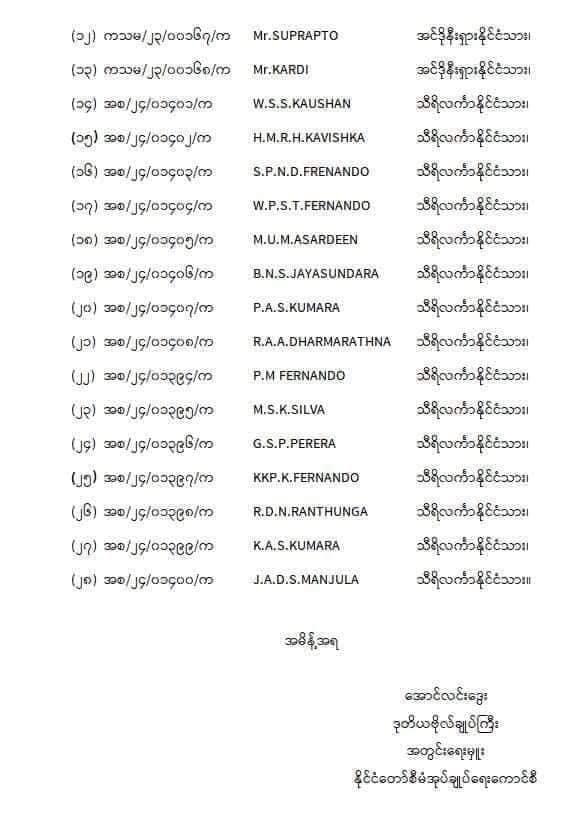 (၁၂) ကသမ/၂၃/၀၀၁၆၇/က Mr.SUPRAPTO အင်ဒိုနီးရှားနိုင်ငံသား၊

(၁၃) ကသမ/၂၃/၀၀၁၆၈/က Mr.KARDI အင်ဒိုနီးရှားနိုင်ငံသား၊

(၁၄) အစ/၂၄/၀၁၄၀၁/က W.S.S.KAUSHAN သီရိလင်္ကာနိုင်ငံသား၊

(၁၅) အစ/၂၄/၀၁၄၀၂/က H.M.R.H.KAVISHKA သီရိလင်္ကာနိုင်ငံသား၊

(၁၆) အစ/၂၄/၀၁၄၀၃/က S.P.N.D.FRENANDO သီရိလင်္ကာနိုင်ငံသား၊

(၁၇) အစ/၂၄/၀၁၄၀၄/က W.P.S.T.FERNANDO သီရိလင်္ကာနိုင်ငံသား၊

(၁၈) အစ/၂၄/၀၁၄၀၅/က M.U.M.ASARDEEN သီရိလင်္ကာနိုင်ငံသား၊

(၁၉) အစ/၂၄/၀၁၄၀၆/က B.N.S.JAYASUNDARA သီရိလင်္ကာနိုင်ငံသား၊

(၂၀) အစ/၂၄/၀၁၄၀၇/က P.A.S.KUMARA သီရိလင်္ကာနိုင်ငံသား၊

(၂၁) အစ/၂၄/၀၁၄၀၈/က R.A.A.DHARMARATHNA သီရိလင်္ကာနိုင်ငံသား၊

(၂၂) အစ/၂၄/၀၁၃၉၄/က P.M FERNANDO သီရိလင်္ကာနိုင်ငံသား၊

(၂၃) အစ/၂၄/၀၁၃၉၅/က M.S.K.SILVA သီရိလင်္ကာနိုင်ငံသား၊

(၂၄) အစ/၂၄/၀၁၃၉၆/က G.S.P.PERERA သီရိလင်္ကာနိုင်ငံသား၊

(၂၅) အစ/၂၄/၀၁၃၉၇/က KKP.K.FERNANDO သီရိလင်္ကာနိုင်ငံသား၊

(၂၆) အစ/၂၄/၀၁၃၉၈/က R.D.N.RANTHUNGA သီရိလင်္ကာနိုင်ငံသား၊

(၂၇) အစ/၂၄/၀၁၃၉၉/က K.A.S.KUMARA သီရိလင်္ကာနိုင်ငံသား၊

(၂၈) အစ/၂၄/၀၁၄၀၀/က J.A.D.S.MANJULA သီရိလင်္ကာနိုင်ငံသား။

အမိန့်အရ

အောင်လင်းဒွေး
ဒုတိယဗိုလ်ချုပ်ကြီး
အတွင်းရေးမှူး
နိုင်ငံတော်စီမံအုပ်ချုပ်ရေးကောင်စီ